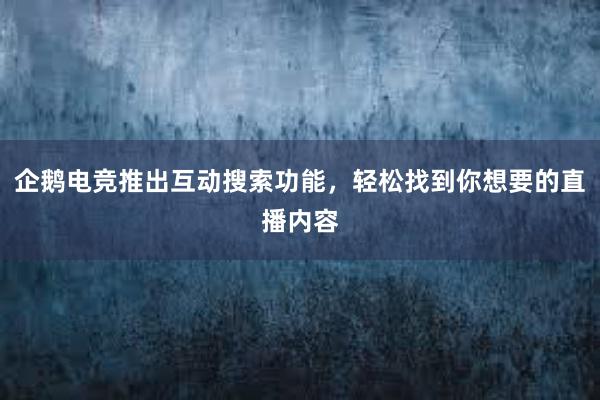 企鹅电竞推出互动搜索功能，轻松找到你想要的直播内容